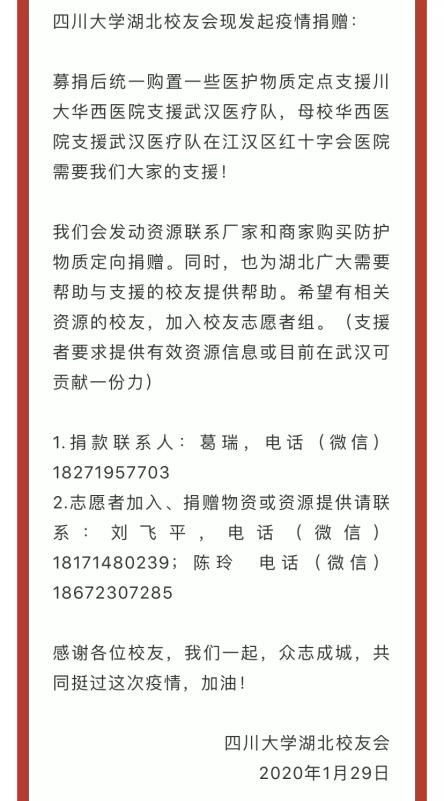 四川大学湖北校友会现发起疫情捐赠：

募捐后统一购置一些医护物质定点支援川大华西医院支援武汉医疗队，母校华西医院支援武汉医疗队在江汉区红十字会医院需要我们大家的支援！

我们会发动资源联系厂家和商家购买防护物质定向捐赠。同时，也为湖北广大需要帮助与支援的校友提供帮助。希望有相关资源的校友，加入校友志愿者组。（支援者要求提供有效资源信息或目前在武汉可贡献一份力）

1.捐款联系人：葛瑞，电话（微信）18271957703
2.志愿者加入、捐赠物资或资源提供请联系：刘飞平，电话（微信）18171480239；陈玲 电话（微信）18672307285

感谢各位校友，我们一起，众志成城，共同挺过这次疫情，加油！

四川大学湖北校友会
2020年1月29日